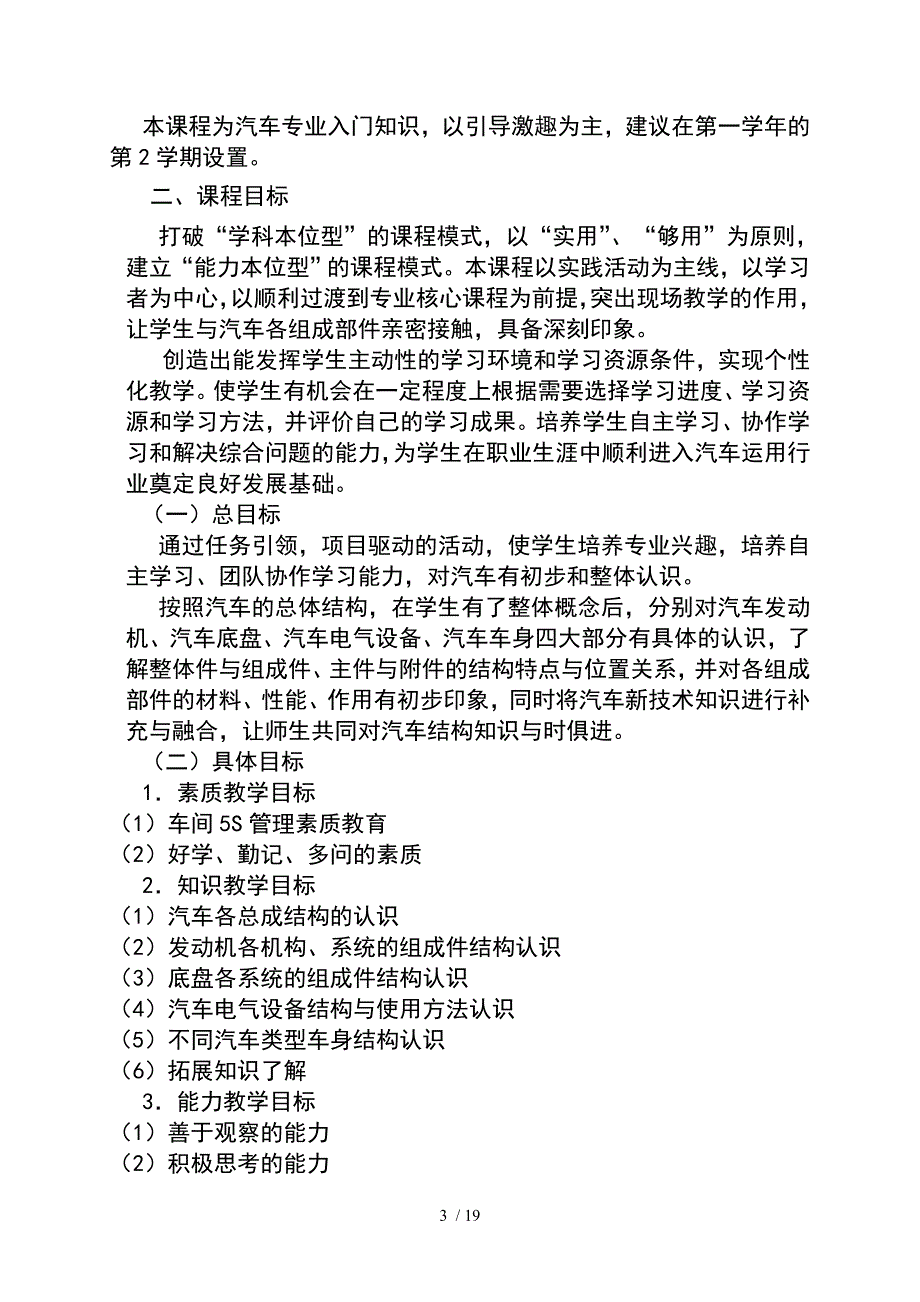 本课程为汽车专业入门知识，以引导激趣为主，建议在第一学年的第 2 学期设置。

二、课程目标

打破“学科本位型”的课程模式，以“实用”、“够用”为原则，建立“能力本位型”的课程模式。本课程以实践活动为主线，以学习者为中心，以顺利过渡到专业核心课程为前提，突出现场教学的作用，让学生与汽车各组成部件亲密接触，具备深刻印象。

创造出能发挥学生主动性的学习环境和学习资源条件，实现个性化教学。使学生有机会在一定程度上根据需要选择学习进度、学习资源和学习方法，并评价自己的学习成果。培养学生自主学习、协作学习和解决综合问题的能力，为学生在职业生涯中顺利进入汽车运用行业奠定良好发展基础。

（一）总目标

通过任务引领，项目驱动的活动，使学生培养专业兴趣，培养自主学习、团队协作学习能力，对汽车有初步和整体认识。

按照汽车的总体结构，在学生有了整体概念后，分别对汽车发动机、汽车底盘、汽车电气设备、汽车车身四大部分有具体的认识，了解整体件与组成件、主件与附件的结构特点与位置关系，并对各组成部件的材料、性能、作用有初步印象，同时将汽车新技术知识进行补充与融合，让师生共同对汽车结构知识与时俱进。

（二）具体目标

1．素质教学目标

（1）车间 5S 管理素质教育

（2）好学、勤记、多问的素质

2．知识教学目标

（1）汽车各总成结构的认识

（2）发动机各机构、系统的组成件结构认识

（3）底盘各系统的组成件结构认识

（4）汽车电气设备结构与使用方法认识

（5）不同汽车类型车身结构认识

（6）拓展知识了解

3．能力教学目标

（1）善于观察的能力

（2）积极思考的能力

3 / 19